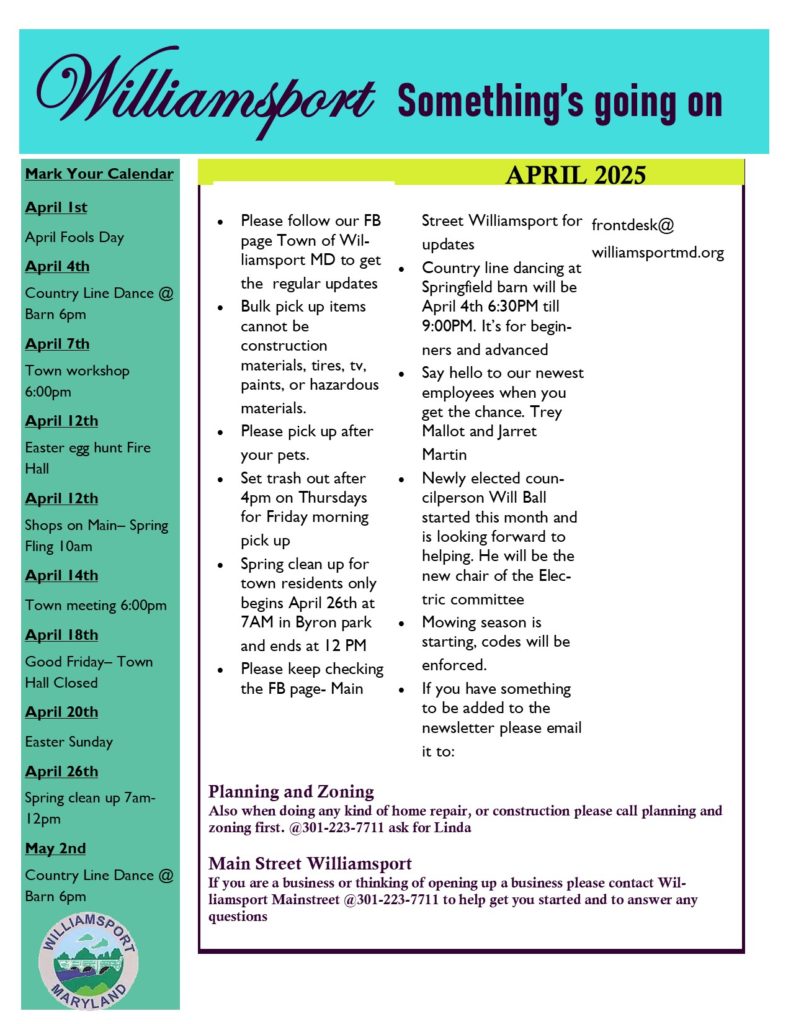 Williamsport Something's going on

Mark Your Calendar

April 1st

April Fools Day

April 4th

Country Line Dance @ Barn 6pm

April 7th

Town workshop 6:00pm

April 12th

Easter egg hunt Fire Hall

April 12th

Shops on Main– Spring Fling 10am

April 14th

Town meeting 6:00pm

April 18th

Good Friday– Town Hall Closed

April 20th

Easter Sunday

April 26th

Spring clean up 7am-12pm

May 2nd

Country Line Dance @ Barn 6pm

WILLIAMSPORT
MARYLAND

APRIL 2025

• Please follow our FB page Town of Williamsport MD to get the regular updates
• Bulk pick up items cannot be construction materials, tires, tv, paints, or hazardous materials.
• Please pick up after your pets.
• Set trash out after 4pm on Thursdays for Friday morning pick up
• Spring clean up for town residents only begins April 26th at 7AM in Byron park and ends at 12 PM
• Please keep checking the FB page- Main Street Williamsport for updates
• Country line dancing at Springfield barn will be April 4th 6:30PM till 9:00PM. It's for beginners and advanced
• Say hello to our newest employees when you get the chance. Trey Mallot and Jarret Martin
• Newly elected councilperson Will Ball started this month and is looking forward to helping. He will be the new chair of the Electric committee
• Mowing season is starting, codes will be enforced.
• If you have something to be added to the newsletter please email it to: frontdesk@ williamsportmd.org

Planning and Zoning
Also when doing any kind of home repair, or construction please call planning and zoning first. @301-223-7711 ask for Linda

Main Street Williamsport
If you are a business or thinking of opening up a business please contact Williamsport Mainstreet @301-223-7711 to help get you started and to answer any questions